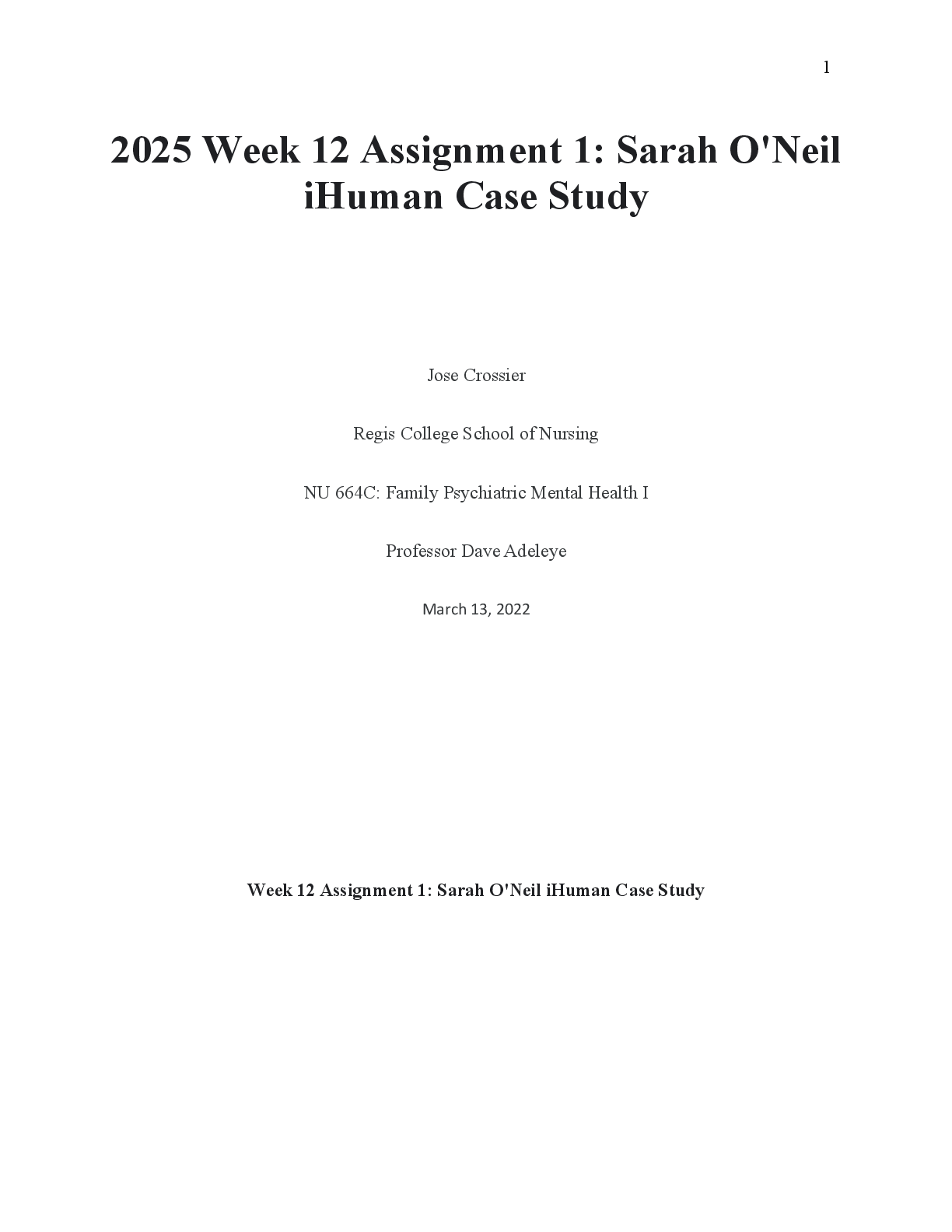 1

2025 Week 12 Assignment 1: Sarah O'Neil iHuman Case Study

Jose Crossier

Regis College School of Nursing

NU 664C: Family Psychiatric Mental Health I

Professor Dave Adeleye

March 13, 2022

Week 12 Assignment 1: Sarah O'Neil iHuman Case Study